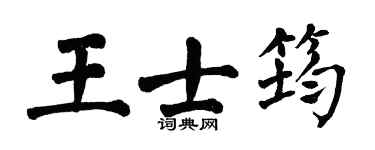 王士筠
词典网